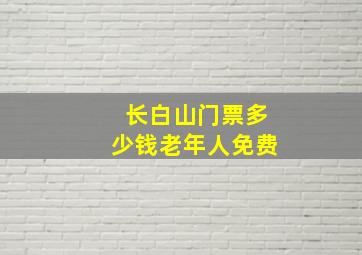 长白山门票多少钱老年人免费